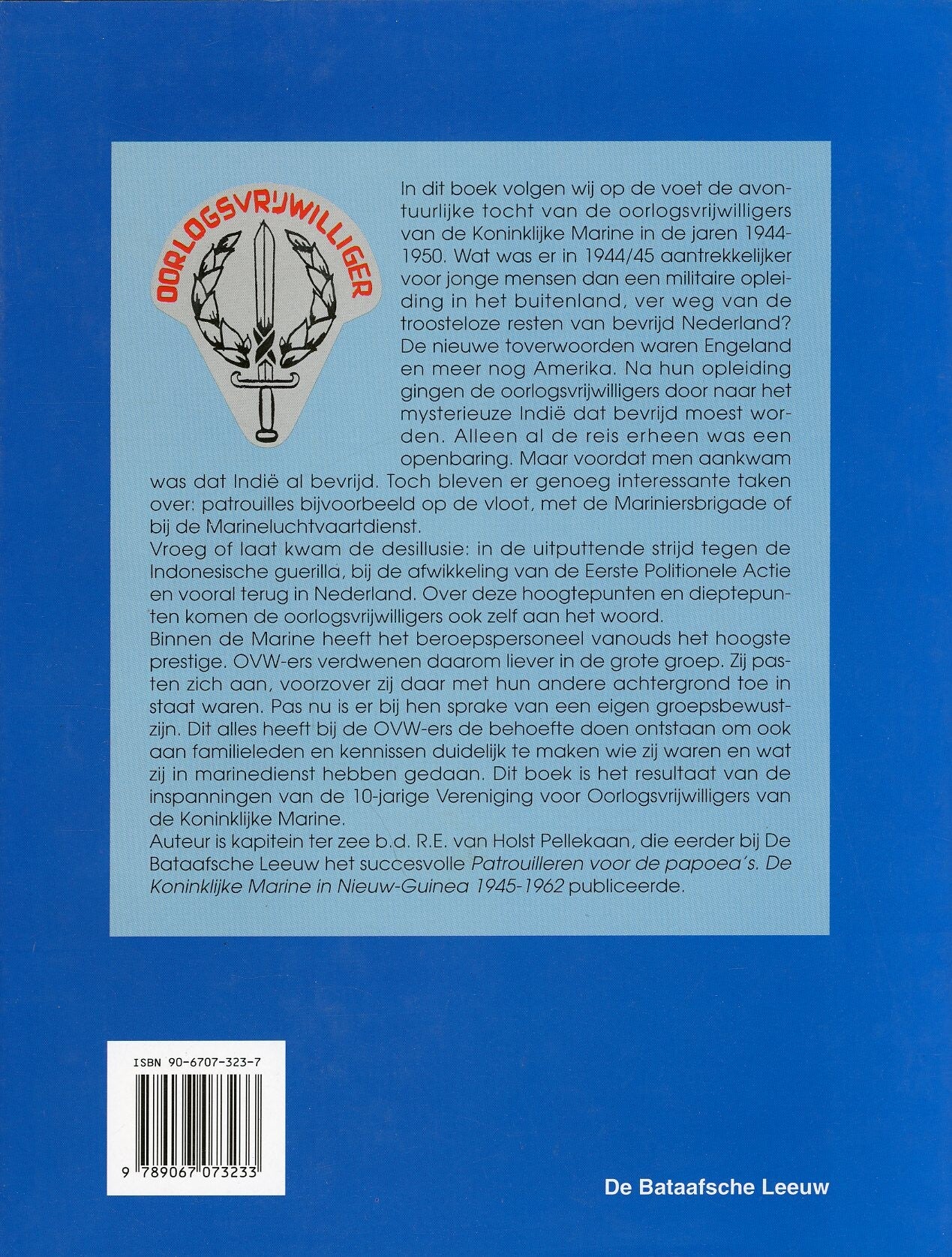 OORLOGSVRIJWILLIGER

In dit boek volgen wij op de voet de avontuurlijke tocht van de oorlogsvrijwilligers van de Koninklijke Marine in de jaren 1944-1950. Wat was er in 1944/45 aantrekkelijker voor jonge mensen dan een militaire opleiding in het buitenland, ver weg van de troosteloze resten van bevrijd Nederland? De nieuwe toverwoorden waren Engeland en meer nog Amerika. Na hun opleiding gingen de oorlogsvrijwilligers door naar het mysterieuze Indië dat bevrijd moest worden. Alleen al de reis erheen was een openbaring. Maar voordat men aankwam was dat Indië al bevrijd. Toch bleven er genoeg interessante taken over: patrouilles bijvoorbeeld op de vloot, met de Mariniersbrigade of bij de Marineluchtvaartdienst.

Vroeg of laat kwam de desillusie: in de uitputtende strijd tegen de Indonesische guerilla, bij de afwikkeling van de Eerste Politionele Actie en vooral terug in Nederland. Over deze hoogtepunten en dieptepunten komen de oorlogsvrijwilligers ook zelf aan het woord.

Binnen de Marine heeft het beroepspersoneel vanouds het hoogste prestige. OVW-ers verdwenen daarom liever in de grote groep. Zij pasten zich aan, voorzover zij daar met hun andere achtergrond toe in staat waren. Pas nu is er bij hen sprake van een eigen groepsbewustzijn. Dit alles heeft bij de OVW-ers de behoefte doen ontstaan om ook aan familieleden en kennissen duidelijk te maken wie zij waren en wat zij in marinedienst hebben gedaan. Dit boek is het resultaat van de inspanningen van de 10-jarige Vereniging voor Oorlogsvrijwilligers van de Koninklijke Marine.

Auteur is kapitein ter zee b.d. R.E. van Holst Pellekaan, die eerder bij De Bataafsche Leeuw het succesvolle Patrouilleren voor de papoea's. De Koninklijke Marine in Nieuw-Guinea 1945-1962 publiceerde.

ISBN 90-6707-323-7

9 789067 073233

De Bataafsche Leeuw